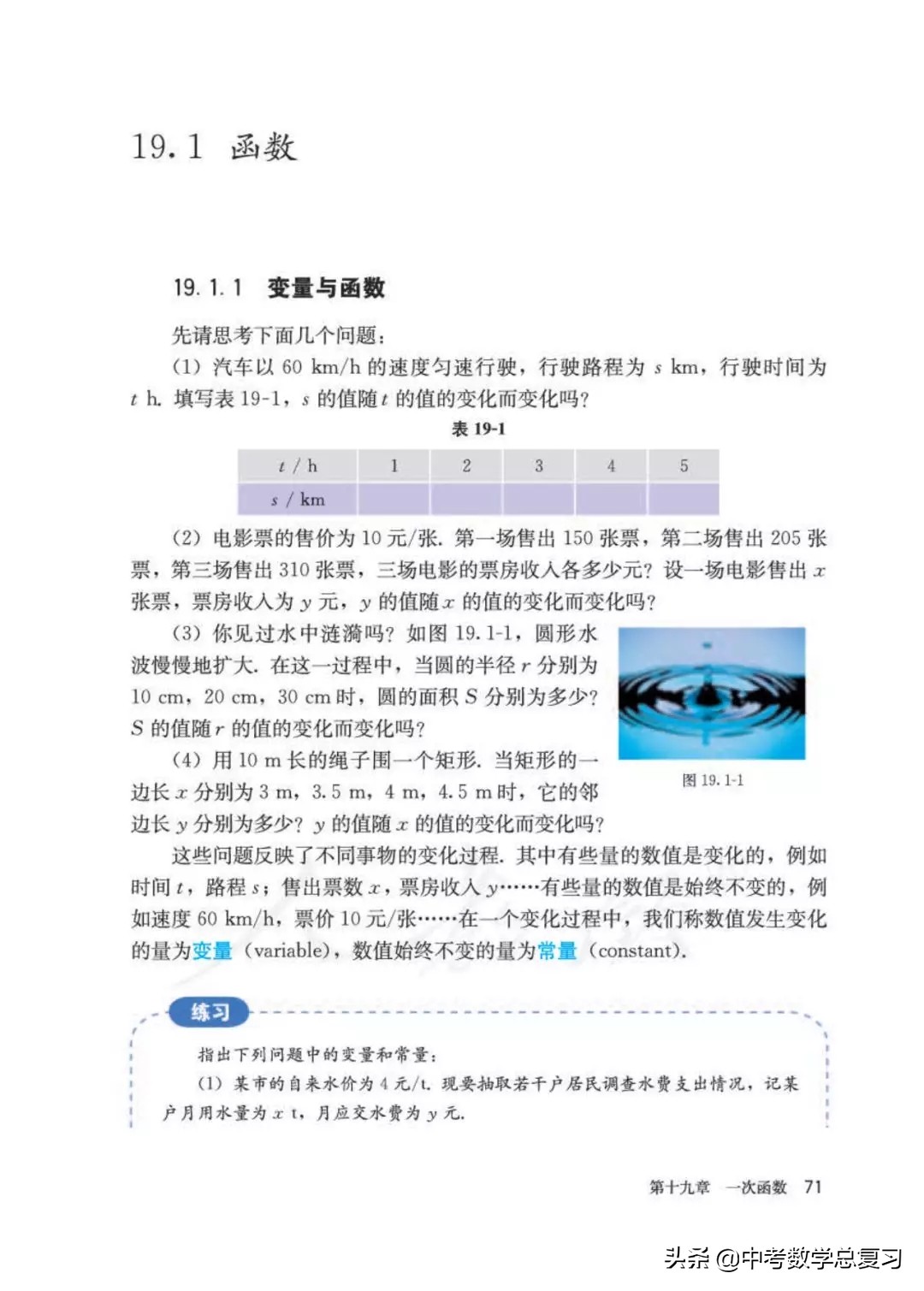 19.1 函数

19.1.1 变量与函数

先请思考下面几个问题：

(1) 汽车以 60 km/h 的速度匀速行驶，行驶路程为 $s$ km，行驶时间为 $t$ h. 填写表 19-1，$s$ 的值随 $t$ 的值的变化而变化吗？

表 19-1

| $t$ / h | 1 | 2 | 3 | 4 | 5 |
|---|---|---|---|---|---|
| $s$ / km | | | | | |

(2) 电影票的售价为 10 元/张. 第一场售出 150 张票，第二场售出 205 张票，第三场售出 310 张票，三场电影的票房收入各多少元？设一场电影售出 $x$ 张票，票房收入为 $y$ 元，$y$ 的值随 $x$ 的值的变化而变化吗？

(3) 你见过水中涟漪吗？如图 19.1-1，圆形水波慢慢地扩大. 在这一过程中，当圆的半径 $r$ 分别为 10 cm，20 cm，30 cm 时，圆的面积 $S$ 分别为多少？$S$ 的值随 $r$ 的值的变化而变化吗？

图 19.1-1

(4) 用 10 m 长的绳子围一个矩形. 当矩形的一边长 $x$ 分别为 3 m，3.5 m，4 m，4.5 m 时，它的邻边长 $y$ 分别为多少？$y$ 的值随 $x$ 的值的变化而变化吗？

这些问题反映了不同事物的变化过程. 其中有些量的数值是变化的，例如时间 $t$，路程 $s$；售出票数 $x$，票房收入 $y$……有些量的数值是始终不变的，例如速度 60 km/h，票价 10 元/张……在一个变化过程中，我们称数值发生变化的量为变量（variable），数值始终不变的量为常量（constant）.

练习

指出下列问题中的变量和常量：

(1) 某市的自来水价为 4 元/t. 现要抽取若干户居民调查水费支出情况，记某户月用水量为 $x$ t，月应交水费为 $y$ 元.

第十九章 一次函数 71

头条 @中考数学总复习